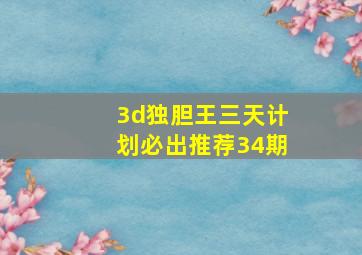 3d独胆王三天计划必出推荐34期